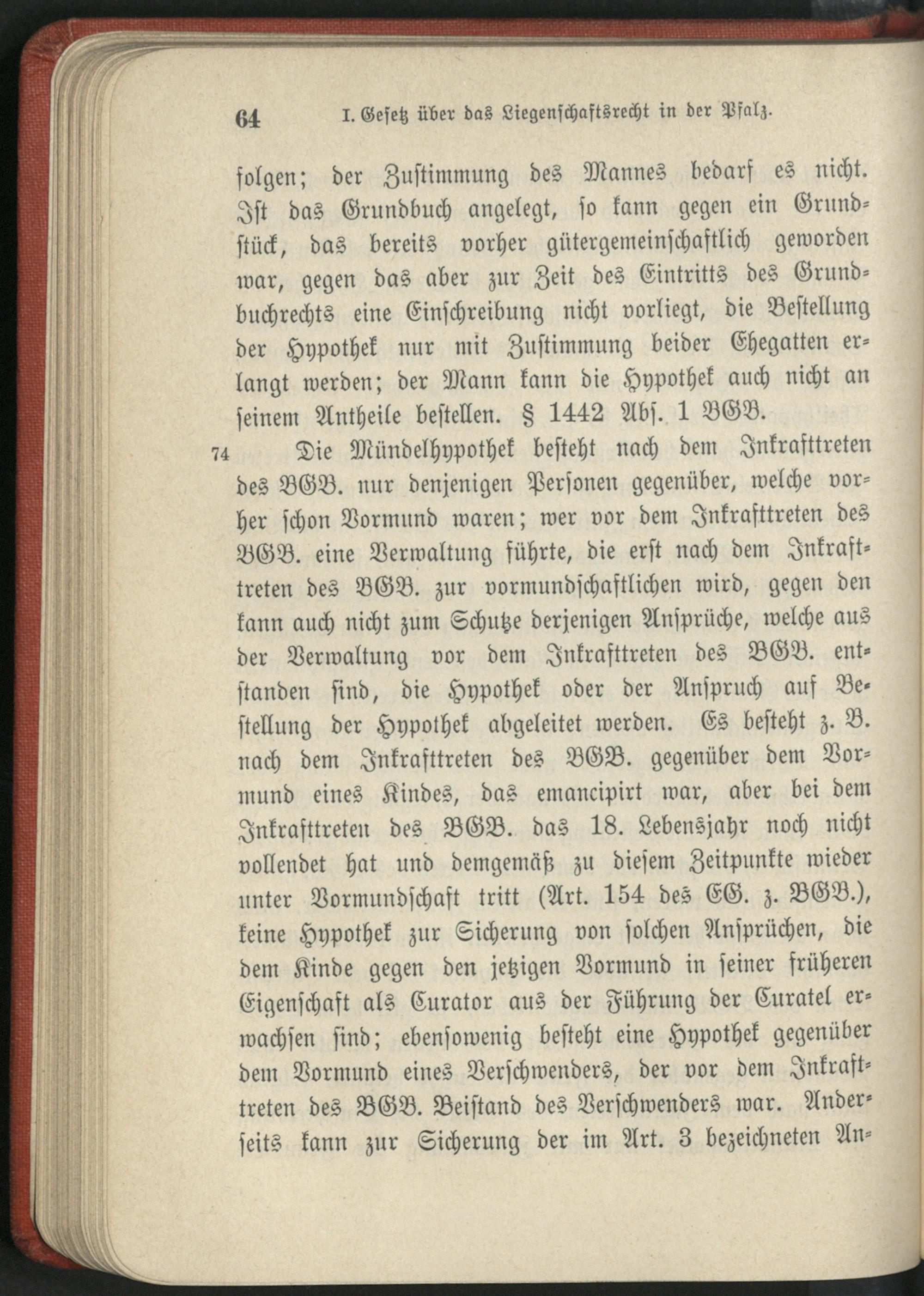 64 I. Gesetz über das Liegenschaftsrecht in der Pfalz.

folgen; der Zustimmung des Mannes bedarf es nicht. Ist das Grundbuch angelegt, so kann gegen ein Grundstück, das bereits vorher gütergemeinschaftlich geworden war, gegen das aber zur Zeit des Eintritts des Grundbuchrechts eine Einschreibung nicht vorliegt, die Bestellung der Hypothek nur mit Zustimmung beider Ehegatten erlangt werden; der Mann kann die Hypothek auch nicht an seinem Antheile bestellen. § 1442 Abs. 1 BGB.

74 Die Mündelhypothek besteht nach dem Inkrafttreten des BGB. nur denjenigen Personen gegenüber, welche vorher schon Vormund waren; wer vor dem Inkrafttreten des BGB. eine Verwaltung führte, die erst nach dem Inkrafttreten des BGB. zur vormundschaftlichen wird, gegen den kann auch nicht zum Schutze derjenigen Ansprüche, welche aus der Verwaltung vor dem Inkrafttreten des BGB. entstanden sind, die Hypothek oder der Anspruch auf Bestellung der Hypothek abgeleitet werden. Es besteht z. B. nach dem Inkrafttreten des BGB. gegenüber dem Vormund eines Kindes, das emancipirt war, aber bei dem Inkrafttreten des BGB. das 18. Lebensjahr noch nicht vollendet hat und demgemäß zu diesem Zeitpunkte wieder unter Vormundschaft tritt (Art. 154 des EG. z. BGB.), keine Hypothek zur Sicherung von solchen Ansprüchen, die dem Kinde gegen den jetzigen Vormund in seiner früheren Eigenschaft als Curator aus der Führung der Curatel erwachsen sind; ebensowenig besteht eine Hypothek gegenüber dem Vormund eines Verschwenders, der vor dem Inkrafttreten des BGB. Beistand des Verschwenders war. Anderseits kann zur Sicherung der im Art. 3 bezeichneten An-